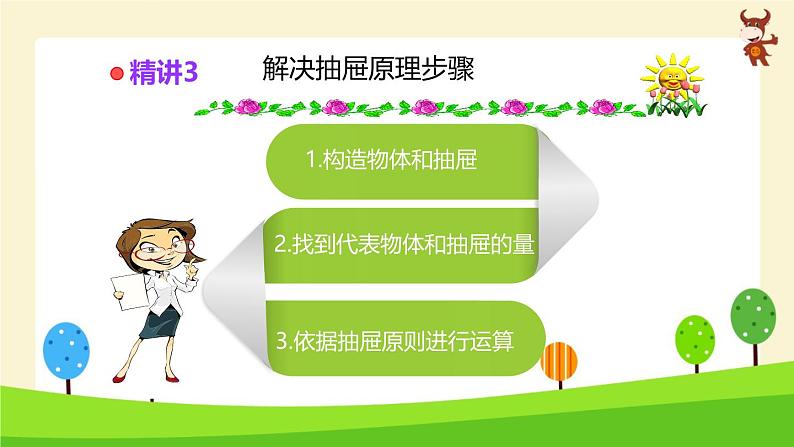 精讲3 解决抽屉原理步骤

1.构造物体和抽屉

2.找到代表物体和抽屉的量

3.依据抽屉原则进行运算